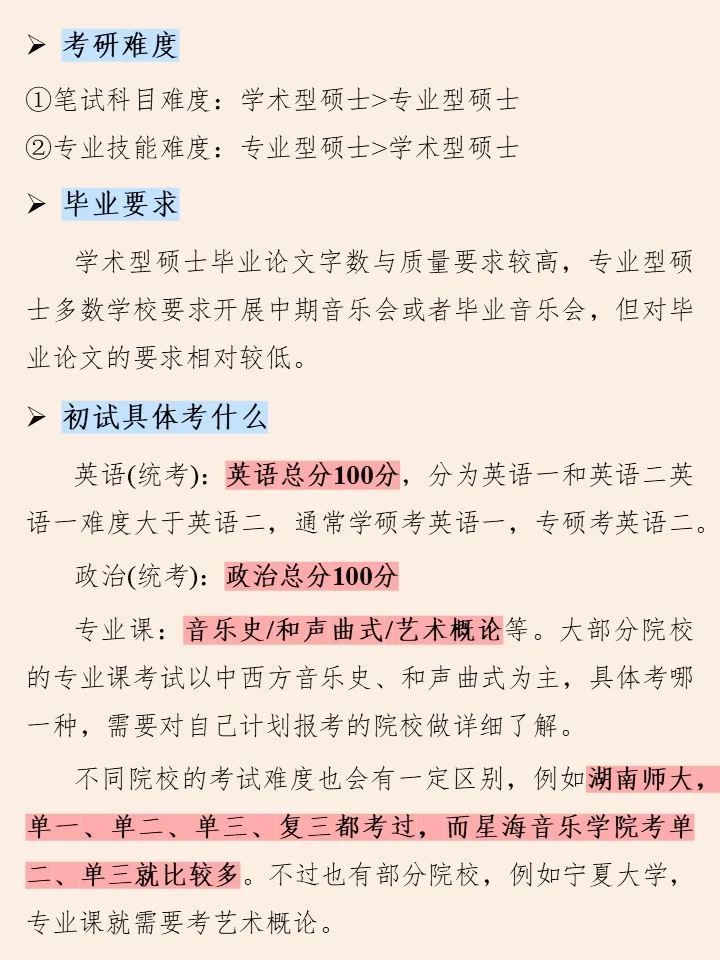 ➢ 考研难度

①笔试科目难度：学术型硕士>专业型硕士
②专业技能难度：专业型硕士>学术型硕士

➢ 毕业要求

学术型硕士毕业论文字数与质量要求较高，专业型硕士多数学校要求开展中期音乐会或者毕业音乐会，但对毕业论文的要求相对较低。

➢ 初试具体考什么

英语(统考)：英语总分100分，分为英语一和英语二英语一难度大于英语二，通常学硕考英语一，专硕考英语二。

政治(统考)：政治总分100分

专业课：音乐史/和声曲式/艺术概论等。大部分院校的专业课考试以中西方音乐史、和声曲式为主，具体考哪一种，需要对自己计划报考的院校做详细了解。

不同院校的考试难度也会有一定区别，例如湖南师大，单一、单二、单三、复三都考过，而星海音乐学院考单二、单三就比较多。不过也有部分院校，例如宁夏大学，专业课就需要考艺术概论。